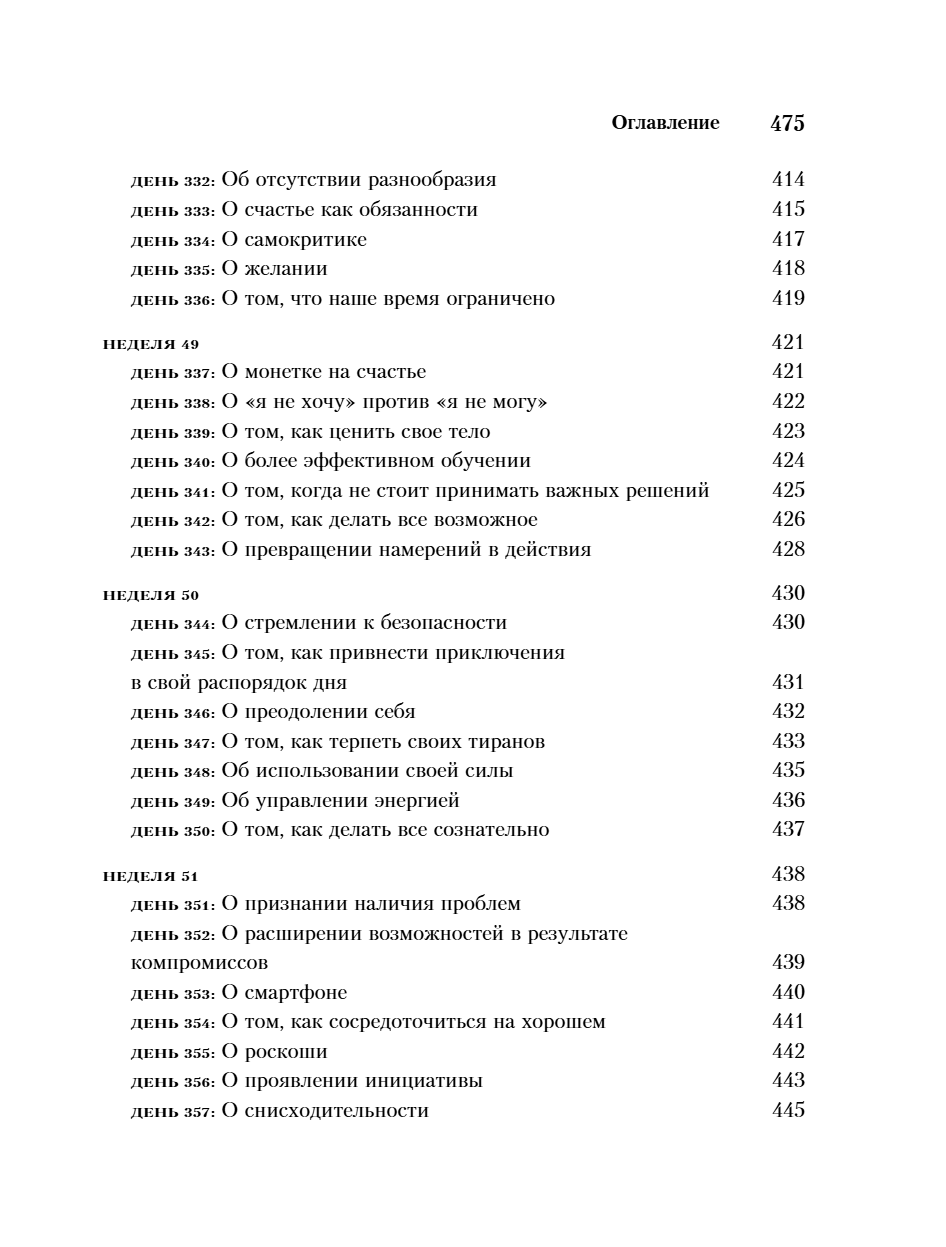 Оглавление 475

день 332: Об отсутствии разнообразия 414
день 333: О счастье как обязанности 415
день 334: О самокритике 417
день 335: О желании 418
день 336: О том, что наше время ограничено 419

неделя 49 421
день 337: О монетке на счастье 421
день 338: О «я не хочу» против «я не могу» 422
день 339: О том, как ценить свое тело 423
день 340: О более эффективном обучении 424
день 341: О том, когда не стоит принимать важных решений 425
день 342: О том, как делать все возможное 426
день 343: О превращении намерений в действия 428

неделя 50 430
день 344: О стремлении к безопасности 430
день 345: О том, как привнести приключения в свой распорядок дня 431
день 346: О преодолении себя 432
день 347: О том, как терпеть своих тиранов 433
день 348: Об использовании своей силы 435
день 349: Об управлении энергией 436
день 350: О том, как делать все сознательно 437

неделя 51 438
день 351: О признании наличия проблем 438
день 352: О расширении возможностей в результате компромиссов 439
день 353: О смартфоне 440
день 354: О том, как сосредоточиться на хорошем 441
день 355: О роскоши 442
день 356: О проявлении инициативы 443
день 357: О снисходительности 445